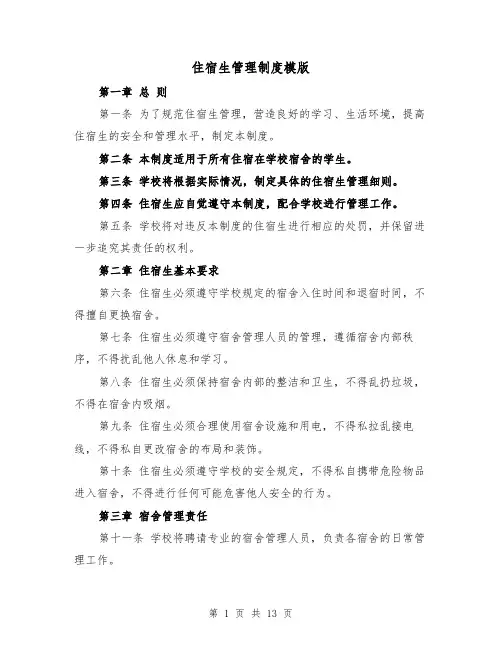 住宿生管理制度模版

第一章 总 则

第一条 为了规范住宿生管理，营造良好的学习、生活环境，提高住宿生的安全和管理水平，制定本制度。

第二条 本制度适用于所有住宿在学校宿舍的学生。

第三条 学校将根据实际情况，制定具体的住宿生管理细则。

第四条 住宿生应自觉遵守本制度，配合学校进行管理工作。

第五条 学校将对违反本制度的住宿生进行相应的处罚，并保留进一步追究其责任的权利。

第二章 住宿生基本要求

第六条 住宿生必须遵守学校规定的宿舍入住时间和退宿时间，不得擅自更换宿舍。

第七条 住宿生必须遵守宿舍管理人员的管理，遵循宿舍内部秩序，不得扰乱他人休息和学习。

第八条 住宿生必须保持宿舍内部的整洁和卫生，不得乱扔垃圾，不得在宿舍内吸烟。

第九条 住宿生必须合理使用宿舍设施和用电，不得私拉乱接电线，不得私自更改宿舍的布局和装饰。

第十条 住宿生必须遵守学校的安全规定，不得私自携带危险物品进入宿舍，不得进行任何可能危害他人安全的行为。

第三章 宿舍管理责任

第十一条 学校将聘请专业的宿舍管理人员，负责各宿舍的日常管理工作。

第 1 页 共 13 页